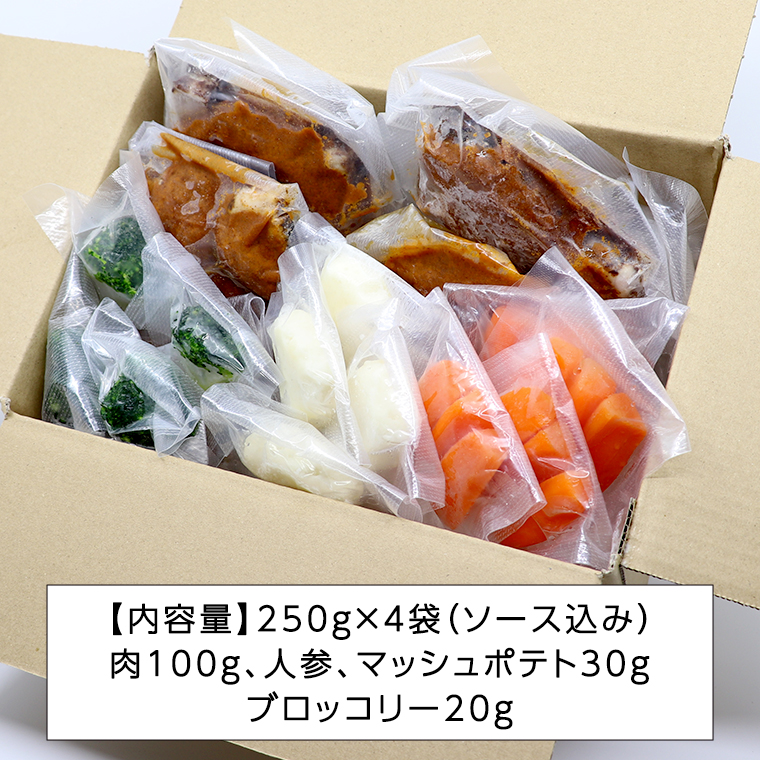 【内容量】250g×4袋（ソース込み）
肉100g、人参、マッシュポテト30g
ブロッコリー20g